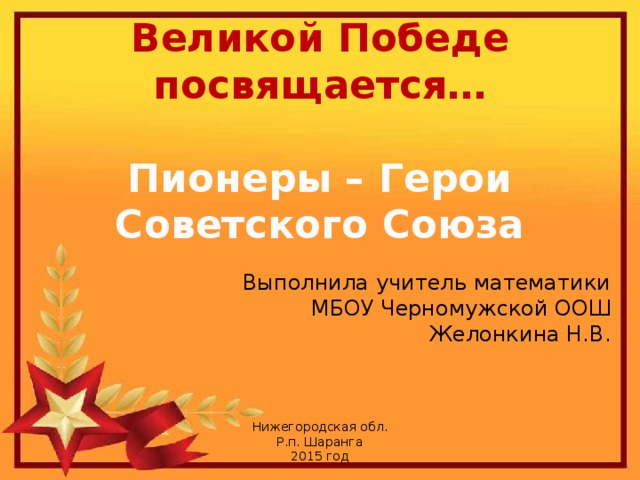 Великой Победе посвящается…

Пионеры – Герои Советского Союза

Выполнила учитель математики
МБОУ Черномужской ООШ
Желонкина Н.В.

Нижегородская обл.
Р.п. Шаранга
2015 год